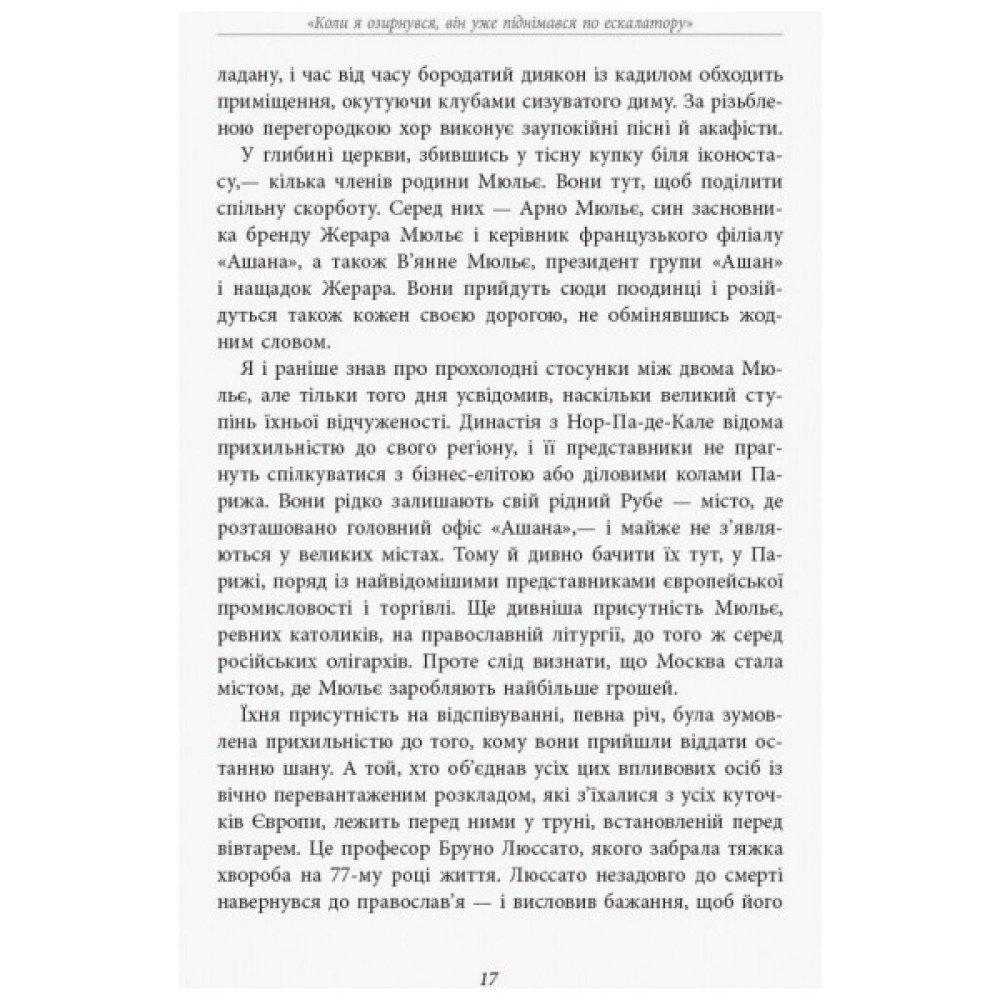 «Коли я озирнувся, він уже піднімався по ескалатору»

ладану, і час від часу бородатий диякон із кадилом обходить приміщення, окутуючи клубами сизуватого диму. За різьбленою перегородкою хор виконує заупокійні пісні й акафісти.

У глибині церкви, збившись у тісну купку біля іконостасу,— кілька членів родини Мюльє. Вони тут, щоб поділити спільну скорботу. Серед них — Арно Мюльє, син засновника бренду Жерара Мюльє і керівник французького філіалу «Ашана», а також В'янне Мюльє, президент групи «Ашан» і нащадок Жерара. Вони прийдуть сюди поодинці і розійдуться також кожен своєю дорогою, не обмінявшись жодним словом.

Я і раніше знав про прохолодні стосунки між двома Мюльє, але тільки того дня усвідомив, наскільки великий ступінь їхньої відчуженості. Династія з Нор-Па-де-Кале відома прихильністю до свого регіону, і її представники не прагнуть спілкуватися з бізнес-елітою або діловими колами Парижа. Вони рідко залишають свій рідний Рубе — місто, де розташовано головний офіс «Ашана»,— і майже не з'являються у великих містах. Тому й дивно бачити їх тут, у Парижі, поряд із найвідомішими представниками європейської промисловості і торгівлі. Ще дивніша присутність Мюльє, ревних католиків, на православній літургії, до того ж серед російських олігархів. Проте слід визнати, що Москва стала містом, де Мюльє заробляють найбільше грошей.

Їхня присутність на відспівуванні, певна річ, була зумовлена прихильністю до того, кому вони прийшли віддати останню шану. А той, хто об'єднав усіх цих впливових осіб із вічно перевантаженим розкладом, які з'їхалися з усіх куточків Європи, лежить перед ними у труні, встановленій перед вівтарем. Це професор Бруно Люссато, якого забрала тяжка хвороба на 77-му році життя. Люссато незадовго до смерті навернувся до православ'я — і висловив бажання, щоб його

17